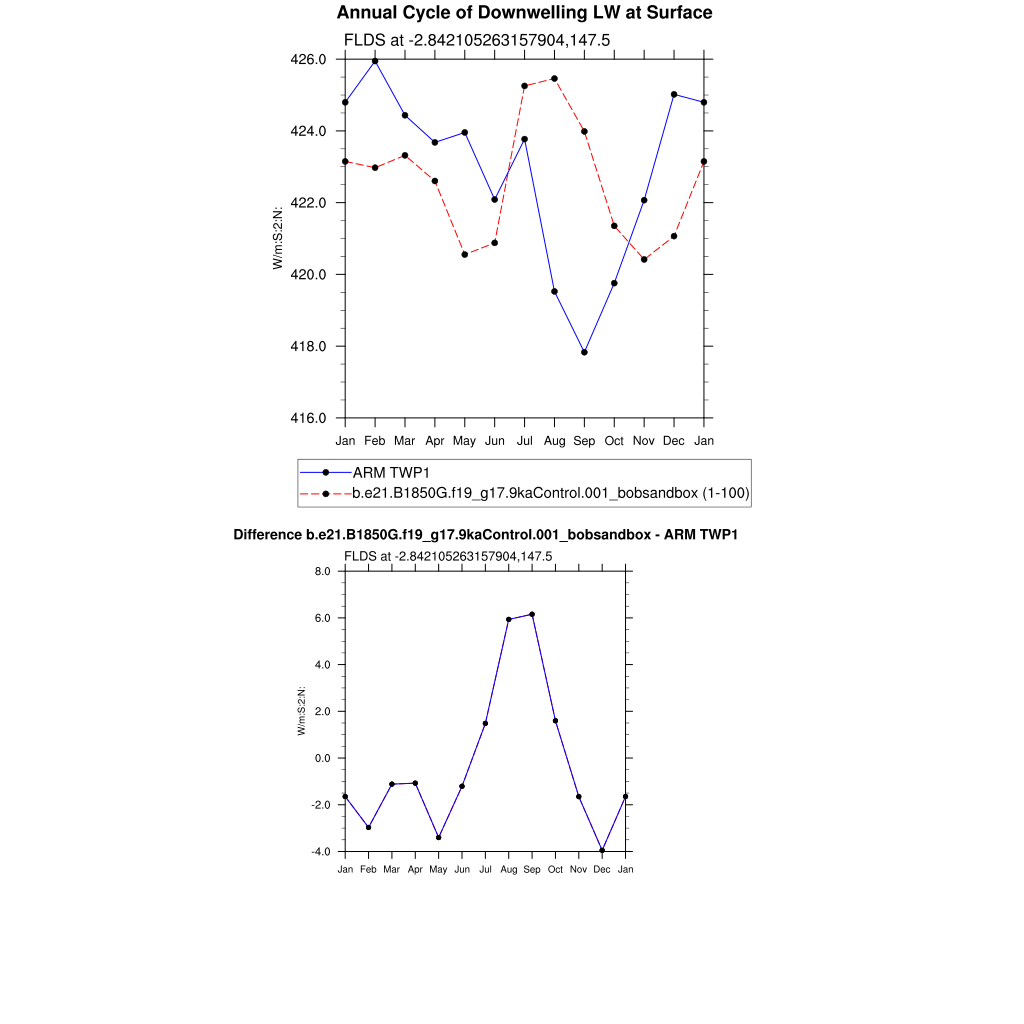 Annual Cycle of Downwelling LW at Surface

FLDS at -2.842105263157904,147.5

426.0
424.0
422.0
420.0
418.0
416.0

W/m:S:2:N:

Jan Feb Mar Apr May Jun Jul Aug Sep Oct Nov Dec Jan

ARM TWP1
b.e21.B1850G.f19_g17.9kaControl.001_bobsandbox (1-100)

Difference b.e21.B1850G.f19_g17.9kaControl.001_bobsandbox - ARM TWP1

FLDS at -2.842105263157904,147.5

8.0
6.0
4.0
2.0
0.0
-2.0
-4.0

W/m:S:2:N:

Jan Feb Mar Apr May Jun Jul Aug Sep Oct Nov Dec Jan